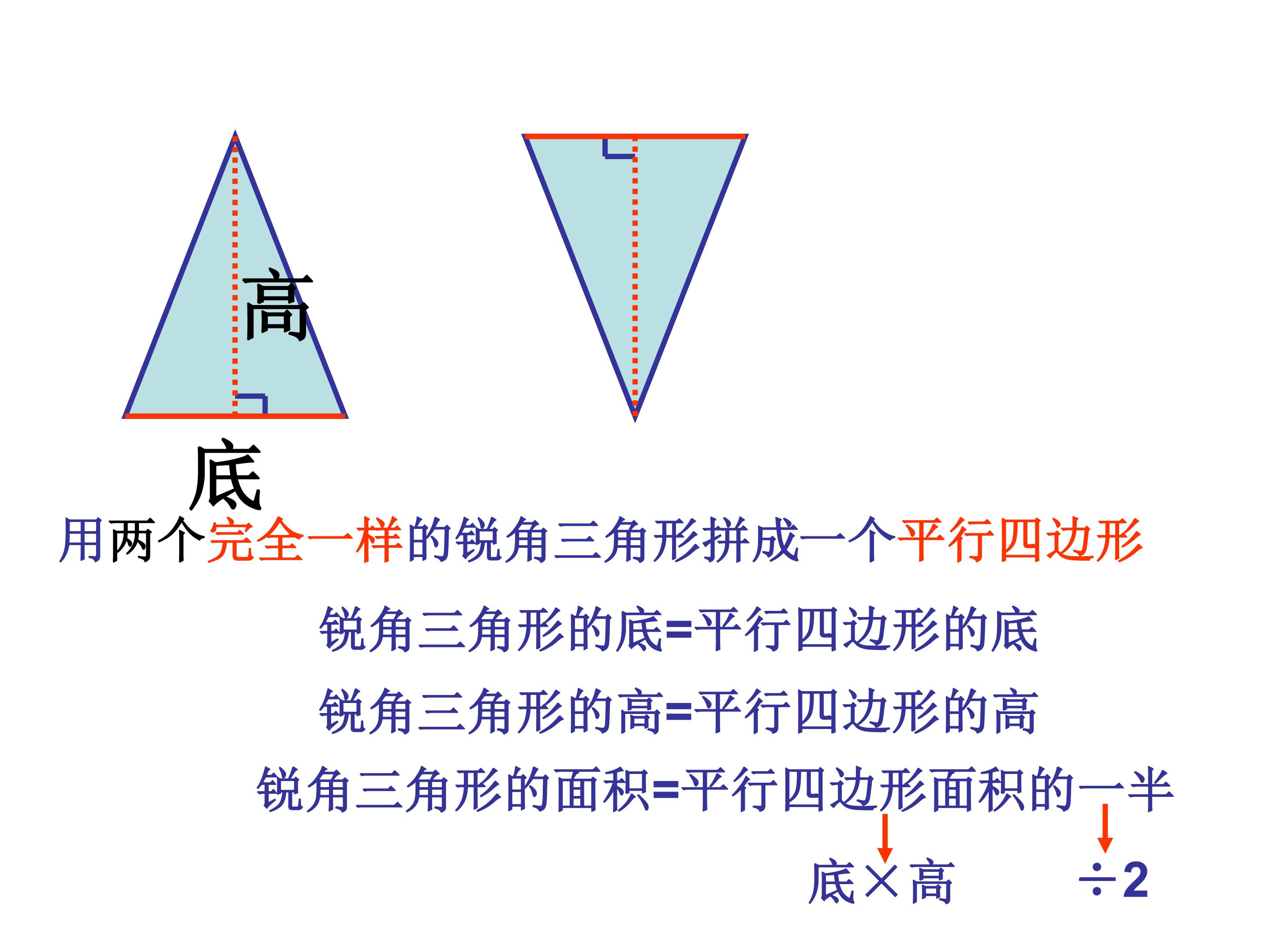 高

底

用两个完全一样的锐角三角形拼成一个平行四边形

锐角三角形的底=平行四边形的底

锐角三角形的高=平行四边形的高

锐角三角形的面积=平行四边形面积的一半

底×高 ÷2